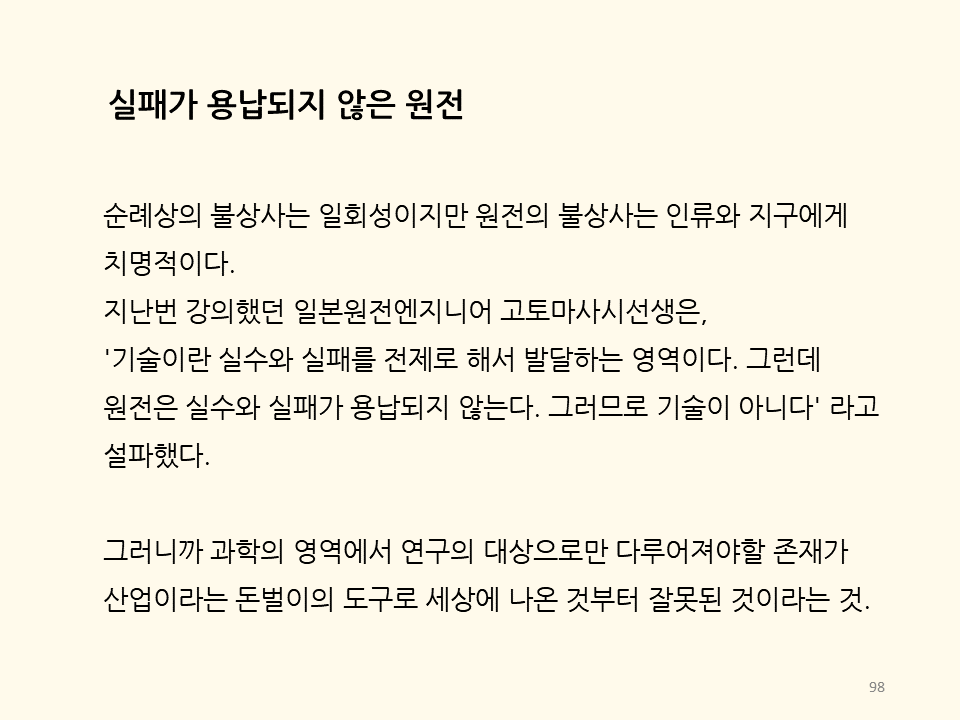 실패가 용납되지 않은 원전

순례상의 불상사는 일회성이지만 원전의 불상사는 인류와 지구에게 치명적이다.

지난번 강의했던 일본원전엔지니어 고토마사시선생은, '기술이란 실수와 실패를 전제로 해서 발달하는 영역이다. 그런데 원전은 실수와 실패가 용납되지 않는다. 그러므로 기술이 아니다' 라고 설파했다.

그러니까 과학의 영역에서 연구의 대상으로만 다루어져야할 존재가 산업이라는 돈벌이의 도구로 세상에 나온 것부터 잘못된 것이라는 것.

98